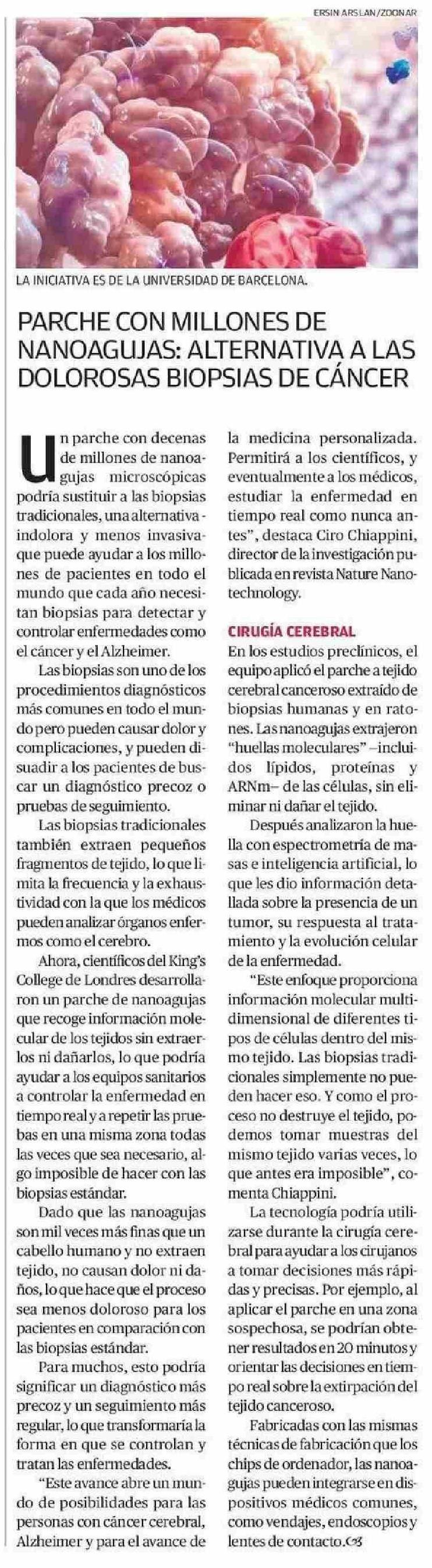 ERSIN ARSLAN/ZOONAR

LA INICIATIVA ES DE LA UNIVERSIDAD DE BARCELONA.

PARCHE CON MILLONES DE NANOAGUJAS: ALTERNATIVA A LAS DOLOROSAS BIOPSIAS DE CÁNCER

Un parche con decenas de millones de nanoagujas microscópicas podría sustituir a las biopsias tradicionales, una alternativa -indolora y menos invasiva- que puede ayudar a los millones de pacientes en todo el mundo que cada año necesitan biopsias para detectar y controlar enfermedades como el cáncer y el Alzheimer.

Las biopsias son uno de los procedimientos diagnósticos más comunes en todo el mundo pero pueden causar dolor y complicaciones, y pueden disuadir a los pacientes de buscar un diagnóstico precoz o pruebas de seguimiento.

Las biopsias tradicionales también extraen pequeños fragmentos de tejido, lo que limita la frecuencia y la exhaustividad con la que los médicos pueden analizar órganos enfermos como el cerebro.

Ahora, científicos del King's College de Londres desarrollaron un parche de nanoagujas que recoge información molecular de los tejidos sin extraerlos ni dañarlos, lo que podría ayudar a los equipos sanitarios a controlar la enfermedad en tiempo real y a repetir las pruebas en una misma zona todas las veces que sea necesario, algo imposible de hacer con las biopsias estándar.

Dado que las nanoagujas son mil veces más finas que un cabello humano y no extraen tejido, no causan dolor ni daños, lo que hace que el proceso sea menos doloroso para los pacientes en comparación con las biopsias estándar.

Para muchos, esto podría significar un diagnóstico más precoz y un seguimiento más regular, lo que transformaría la forma en que se controlan y tratan las enfermedades.

"Este avance abre un mundo de posibilidades para las personas con cáncer cerebral, Alzheimer y para el avance de la medicina personalizada. Permitirá a los científicos, y eventualmente a los médicos, estudiar la enfermedad en tiempo real como nunca antes", destaca Ciro Chiappini, director de la investigación publicada en revista Nature Nanotechnology.

CIRUGÍA CEREBRAL

En los estudios preclínicos, el equipo aplicó el parche a tejido cerebral canceroso extraído de biopsias humanas y en ratones. Las nanoagujas extrajeron "huellas moleculares" –incluidos lípidos, proteínas y ARNm– de las células, sin eliminar ni dañar el tejido.

Después analizaron la huella con espectrometría de masas e inteligencia artificial, lo que les dio información detallada sobre la presencia de un tumor, su respuesta al tratamiento y la evolución celular de la enfermedad.

"Este enfoque proporciona información molecular multidimensional de diferentes tipos de células dentro del mismo tejido. Las biopsias tradicionales simplemente no pueden hacer eso. Y como el proceso no destruye el tejido, podemos tomar muestras del mismo tejido varias veces, lo que antes era imposible", comenta Chiappini.

La tecnología podría utilizarse durante la cirugía cerebral para ayudar a los cirujanos a tomar decisiones más rápidas y precisas. Por ejemplo, al aplicar el parche en una zona sospechosa, se podrían obtener resultados en 20 minutos y orientar las decisiones en tiempo real sobre la extirpación del tejido canceroso.

Fabricadas con las mismas técnicas de fabricación que los chips de ordenador, las nanoagujas pueden integrarse en dispositivos médicos comunes, como vendajes, endoscopios y lentes de contacto.